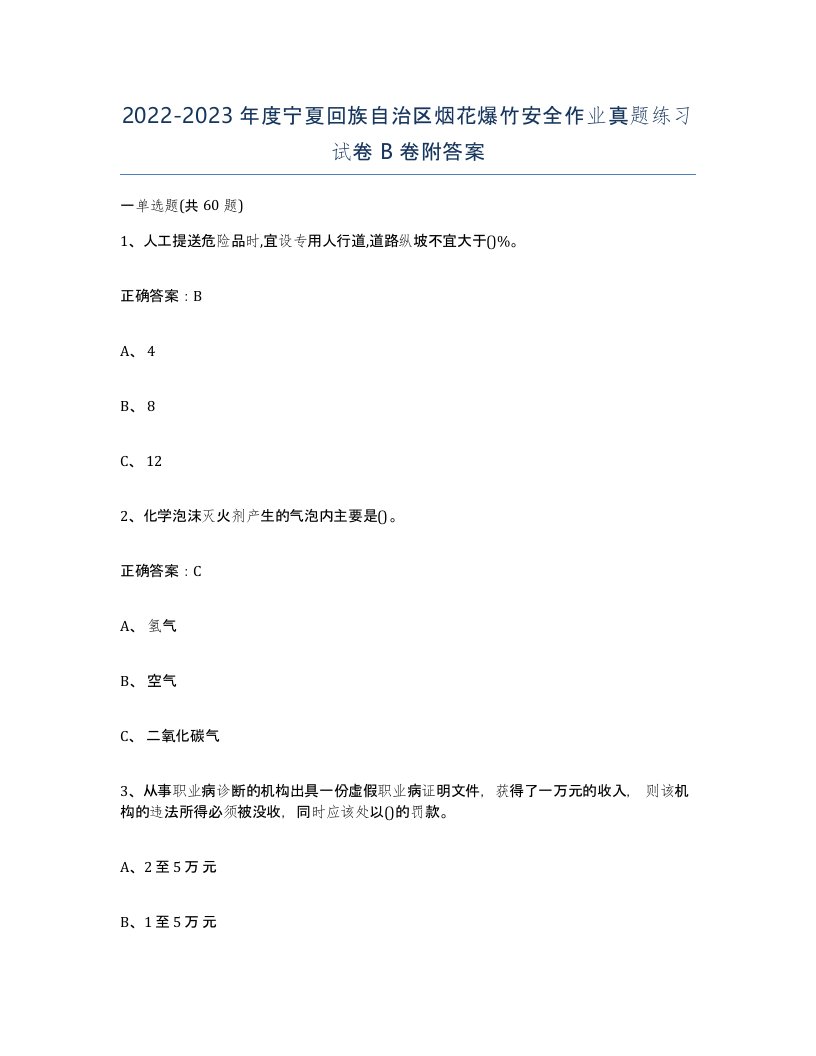 2022-2023年度宁夏回族自治区烟花爆竹安全作业真题练习试卷B卷附答案

一单选题(共60题)

1、人工提送危险品时,宜设专用人行道,道路纵坡不宜大于()%。

正确答案：B

A、4

B、8

C、12

2、化学泡沫灭火剂产生的气泡内主要是()。

正确答案：C

A、氢气

B、空气

C、二氧化碳气

3、从事职业病诊断的机构出具一份虚假职业病证明文件，获得了一万元的收入，则该机构的违法所得必须被没收，同时应该处以()的罚款。

A、2至5万元

B、1至5万元